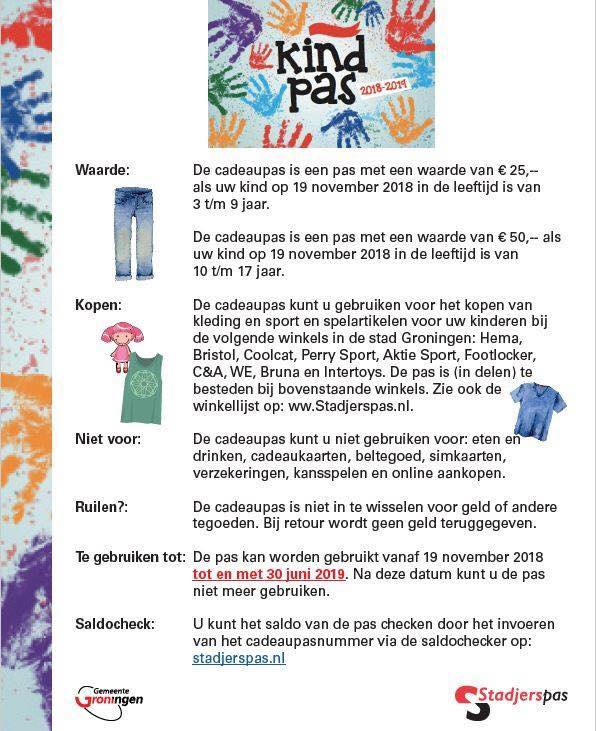 kind pas 2018-2019

Waarde: De cadeaupas is een pas met een waarde van € 25,-- als uw kind op 19 november 2018 in de leeftijd is van 3 t/m 9 jaar.

De cadeaupas is een pas met een waarde van € 50,-- als uw kind op 19 november 2018 in de leeftijd is van 10 t/m 17 jaar.

Kopen: De cadeaupas kunt u gebruiken voor het kopen van kleding en sport en spelartikelen voor uw kinderen bij de volgende winkels in de stad Groningen: Hema, Bristol, Coolcat, Perry Sport, Aktie Sport, Footlocker, C&A, WE, Bruna en Intertoys. De pas is (in delen) te besteden bij bovenstaande winkels. Zie ook de winkellijst op: www.Stadjerspas.nl.

Niet voor: De cadeaupas kunt u niet gebruiken voor: eten en drinken, cadeaukaarten, beltegoed, simkaarten, verzekeringen, kansspelen en online aankopen.

Ruilen?: De cadeaupas is niet in te wisselen voor geld of andere tegoeden. Bij retour wordt geen geld teruggegeven.

Te gebruiken tot: De pas kan worden gebruikt vanaf 19 november 2018 tot en met 30 juni 2019. Na deze datum kunt u de pas niet meer gebruiken.

Saldocheck: U kunt het saldo van de pas checken door het invoeren van het cadeaupasnummer via de saldochecker op: stadjerspas.nl

Gemeente Groningen

Stadjerspas